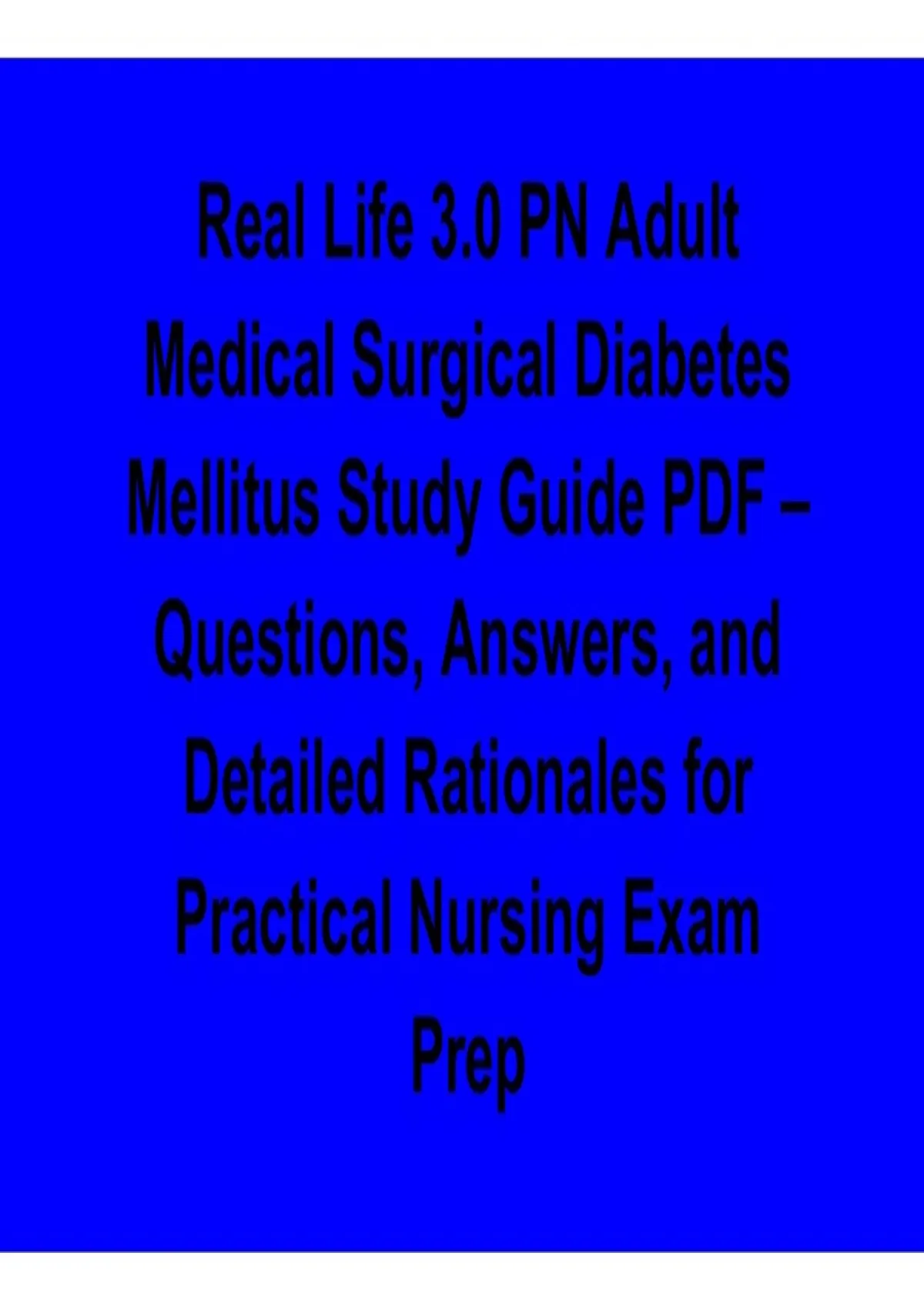 Real Life 3.0 PN Adult Medical Surgical Diabetes Mellitus Study Guide PDF – Questions, Answers, and Detailed Rationales for Practical Nursing Exam Prep